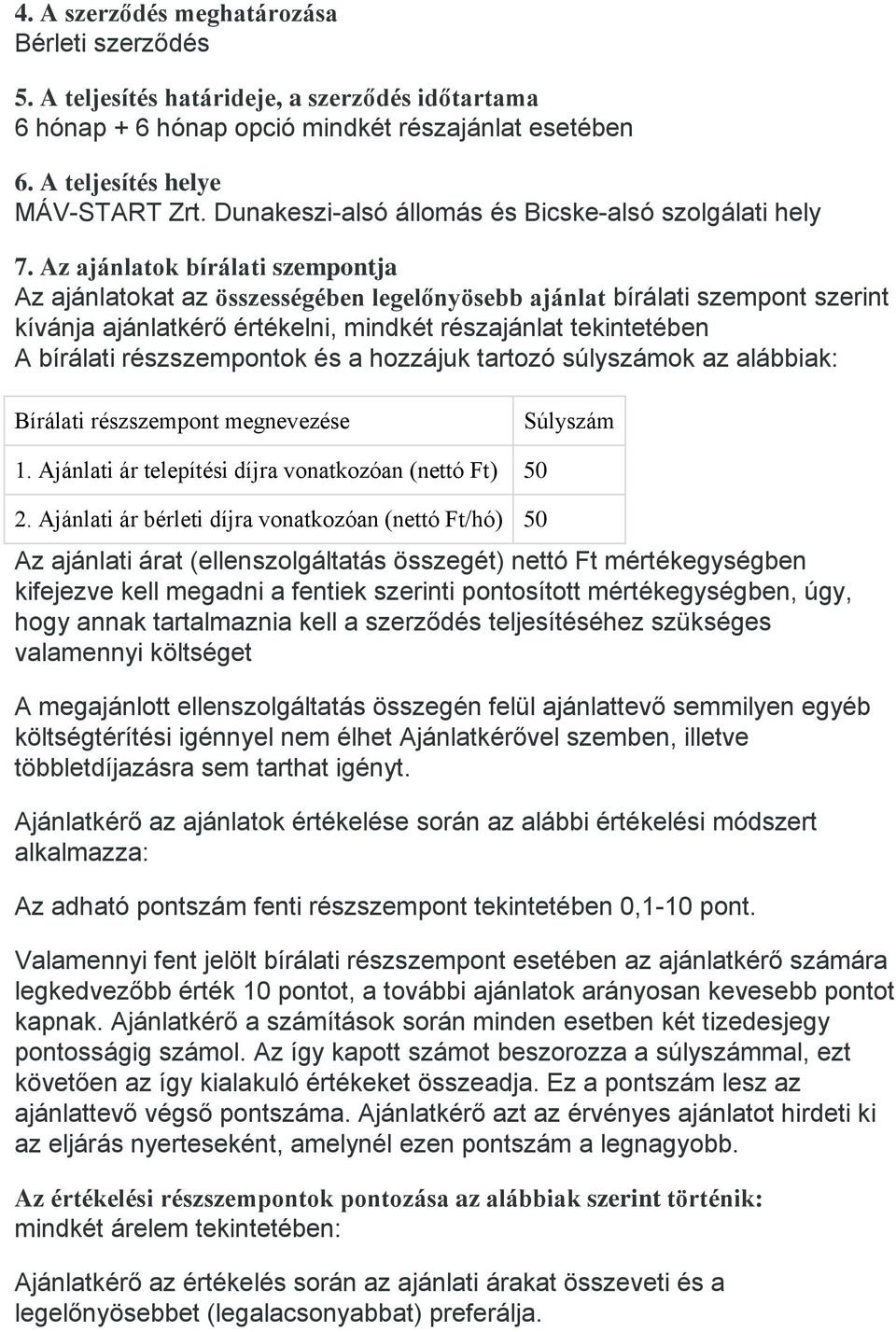 4. A szerződés meghatározása
Bérleti szerződés

5. A teljesítés határideje, a szerződés időtartama
6 hónap + 6 hónap opció mindkét részajánlat esetében

6. A teljesítés helye
MÁV-START Zrt. Dunakeszi-alsó állomás és Bicske-alsó szolgálati hely

7. Az ajánlatok bírálati szempontja
Az ajánlatokat az összességében legelőnyösebb ajánlat bírálati szempont szerint kívánja ajánlatkérő értékelni, mindkét részajánlat tekintetében
A bírálati részszempontok és a hozzájuk tartozó súlyszámok az alábbiak:

| Bírálati részszempont megnevezése | Súlyszám |
|---|---|
| 1. Ajánlati ár telepítési díjra vonatkozóan (nettó Ft) | 50 |
| 2. Ajánlati ár bérleti díjra vonatkozóan (nettó Ft/hó) | 50 |

Az ajánlati árat (ellenszolgáltatás összegét) nettó Ft mértékegységben kifejezve kell megadni a fentiek szerinti pontosított mértékegységben, úgy, hogy annak tartalmaznia kell a szerződés teljesítéséhez szükséges valamennyi költséget

A megajánlott ellenszolgáltatás összegén felül ajánlattevő semmilyen egyéb költségtérítési igénnyel nem élhet Ajánlatkérővel szemben, illetve többletdíjazásra sem tarthat igényt.

Ajánlatkérő az ajánlatok értékelése során az alábbi értékelési módszert alkalmazza:

Az adható pontszám fenti részszempont tekintetében 0,1-10 pont.

Valamennyi fent jelölt bírálati részszempont esetében az ajánlatkérő számára legkedvezőbb érték 10 pontot, a további ajánlatok arányosan kevesebb pontot kapnak. Ajánlatkérő a számítások során minden esetben két tizedesjegy pontosságig számol. Az így kapott számot beszorozza a súlyszámmal, ezt követően az így kialakuló értékeket összeadja. Ez a pontszám lesz az ajánlattevő végső pontszáma. Ajánlatkérő azt az érvényes ajánlatot hirdeti ki az eljárás nyerteseként, amelynél ezen pontszám a legnagyobb.

Az értékelési részszempontok pontozása az alábbiak szerint történik: mindkét árelem tekintetében:

Ajánlatkérő az értékelés során az ajánlati árakat összeveti és a legelőnyösebbet (legalacsonyabbat) preferálja.